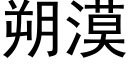 朔漠